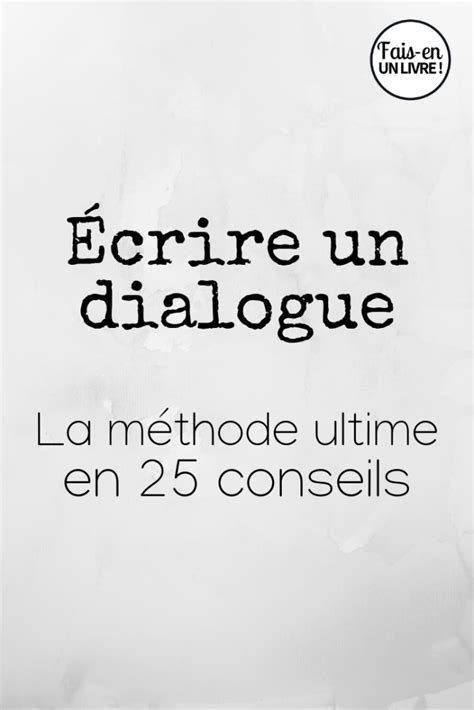 Fais-en
UN LIVRE !

Écrire un dialogue

La méthode ultime en 25 conseils